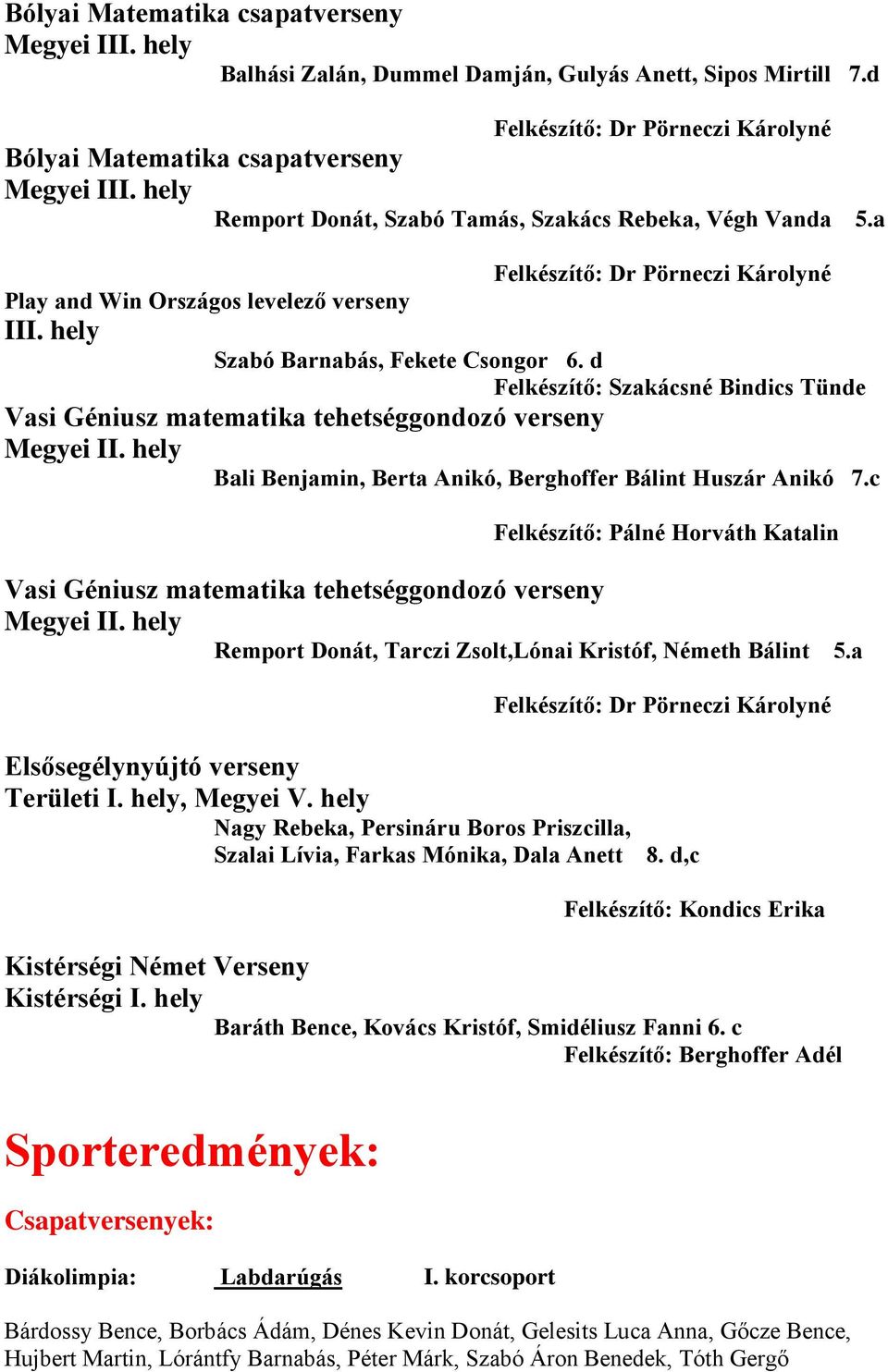 Bólyai Matematika csapatverseny
Megyei III. hely
Balhási Zalán, Dummel Damján, Gulyás Anett, Sipos Mirtill 7.d

Felkészítő: Dr Pörneczi Károlyné
Bólyai Matematika csapatverseny
Megyei III. hely
Remport Donát, Szabó Tamás, Szakács Rebeka, Végh Vanda 5.a

Felkészítő: Dr Pörneczi Károlyné
Play and Win Országos levelező verseny
III. hely
Szabó Barnabás, Fekete Csongor 6. d
Felkészítő: Szakácsné Bindics Tünde
Vasi Géniusz matematika tehetséggondozó verseny
Megyei II. hely
Bali Benjamin, Berta Anikó, Berghoffer Bálint Huszár Anikó 7.c

Felkészítő: Pálné Horváth Katalin

Vasi Géniusz matematika tehetséggondozó verseny
Megyei II. hely
Remport Donát, Tarczi Zsolt,Lónai Kristóf, Németh Bálint 5.a

Felkészítő: Dr Pörneczi Károlyné

Elsősegélynyújtó verseny
Területi I. hely, Megyei V. hely
Nagy Rebeka, Persináru Boros Priszcilla, Szalai Lívia, Farkas Mónika, Dala Anett 8. d,c

Felkészítő: Kondics Erika

Kistérségi Német Verseny
Kistérségi I. hely
Baráth Bence, Kovács Kristóf, Smidéliusz Fanni 6. c
Felkészítő: Berghoffer Adél

Sporteredmények:

Csapatversenyek:

Diákolimpia: Labdarúgás I. korcsoport

Bárdossy Bence, Borbács Ádám, Dénes Kevin Donát, Gelesits Luca Anna, Gőcze Bence, Hujbert Martin, Lórántfy Barnabás, Péter Márk, Szabó Áron Benedek, Tóth Gergő